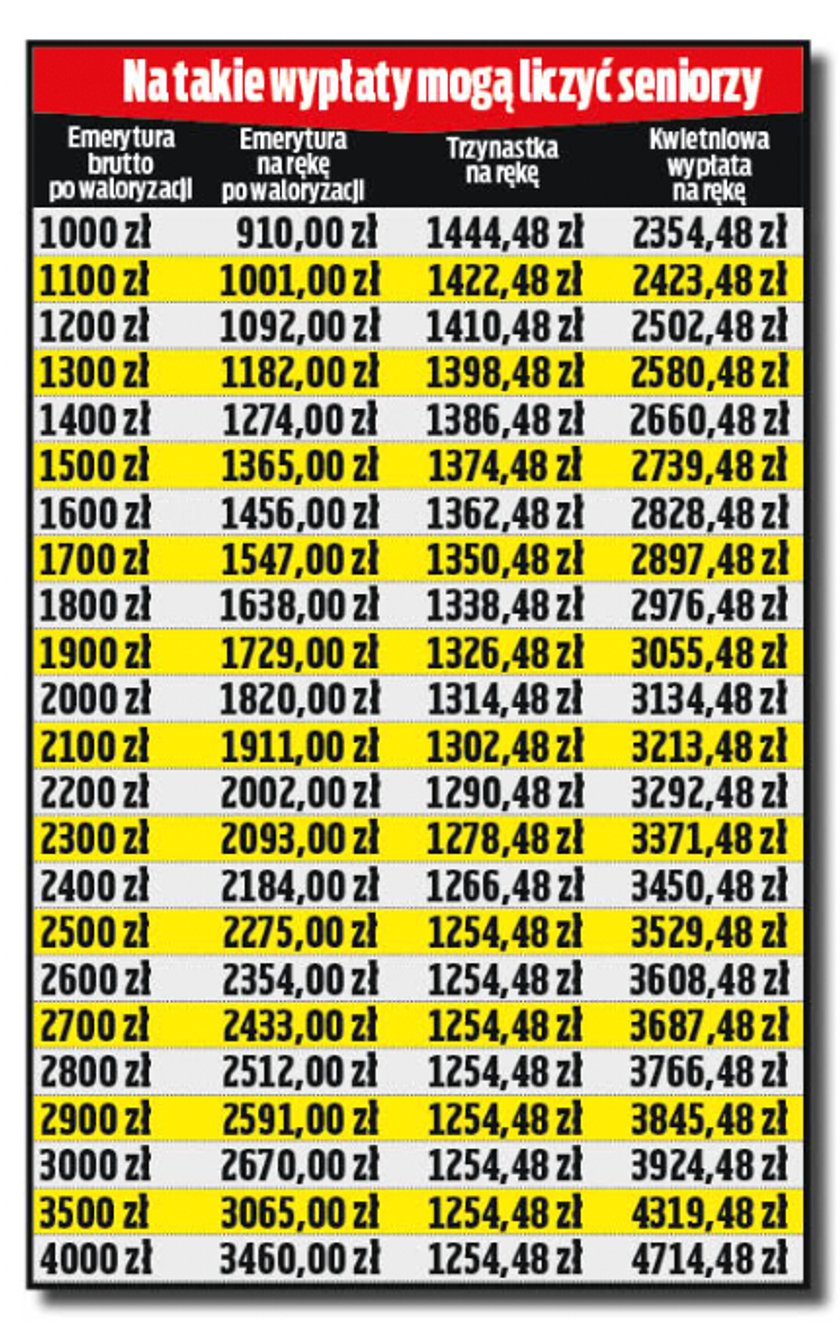 Na takie wypłaty mogą liczyć seniorzy

| Emerytura brutto po waloryzacji | Emerytura na rękę po waloryzacji | Trzynastka na rękę | Kwietniowa wypłata na rękę |
|---|---|---|---|
| 1000 zł | 910,00 zł | 1444,48 zł | 2354,48 zł |
| 1100 zł | 1001,00 zł | 1422,48 zł | 2423,48 zł |
| 1200 zł | 1092,00 zł | 1410,48 zł | 2502,48 zł |
| 1300 zł | 1182,00 zł | 1398,48 zł | 2580,48 zł |
| 1400 zł | 1274,00 zł | 1386,48 zł | 2660,48 zł |
| 1500 zł | 1365,00 zł | 1374,48 zł | 2739,48 zł |
| 1600 zł | 1456,00 zł | 1362,48 zł | 2828,48 zł |
| 1700 zł | 1547,00 zł | 1350,48 zł | 2897,48 zł |
| 1800 zł | 1638,00 zł | 1338,48 zł | 2976,48 zł |
| 1900 zł | 1729,00 zł | 1326,48 zł | 3055,48 zł |
| 2000 zł | 1820,00 zł | 1314,48 zł | 3134,48 zł |
| 2100 zł | 1911,00 zł | 1302,48 zł | 3213,48 zł |
| 2200 zł | 2002,00 zł | 1290,48 zł | 3292,48 zł |
| 2300 zł | 2093,00 zł | 1278,48 zł | 3371,48 zł |
| 2400 zł | 2184,00 zł | 1266,48 zł | 3450,48 zł |
| 2500 zł | 2275,00 zł | 1254,48 zł | 3529,48 zł |
| 2600 zł | 2354,00 zł | 1254,48 zł | 3608,48 zł |
| 2700 zł | 2433,00 zł | 1254,48 zł | 3687,48 zł |
| 2800 zł | 2512,00 zł | 1254,48 zł | 3766,48 zł |
| 2900 zł | 2591,00 zł | 1254,48 zł | 3845,48 zł |
| 3000 zł | 2670,00 zł | 1254,48 zł | 3924,48 zł |
| 3500 zł | 3065,00 zł | 1254,48 zł | 4319,48 zł |
| 4000 zł | 3460,00 zł | 1254,48 zł | 4714,48 zł |